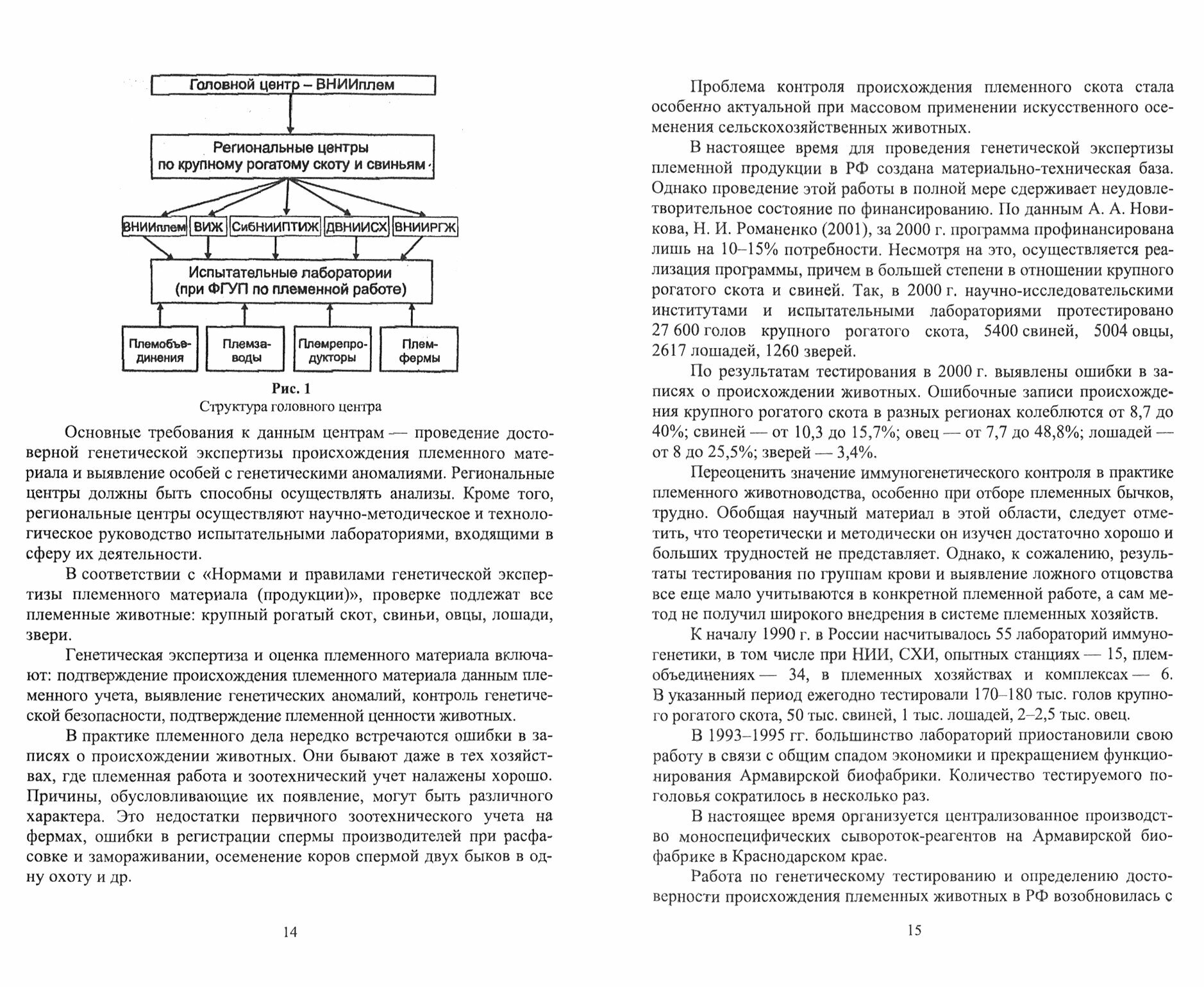 Головной центр – ВНИИплем

Региональные центры по крупному рогатому скоту и свиньям

ВНИИплем

ВИЖ

СибНИИПТИЖ

ДВНИИСХ

ВНИИРГЖ

Испытательные лаборатории (при ФГУП по племенной работе)

Племобъединения

Племзаводы

Племрепродукторы

Племфермы

Рис. 1
Структура головного центра

Основные требования к данным центрам — проведение достоверной генетической экспертизы происхождения племенного материала и выявление особей с генетическими аномалиями. Региональные центры должны быть способны осуществлять анализы. Кроме того, региональные центры осуществляют научно-методическое и технологическое руководство испытательными лабораториями, входящими в сферу их деятельности.

В соответствии с «Нормами и правилами генетической экспертизы племенного материала (продукции)», проверке подлежат все племенные животные: крупный рогатый скот, свиньи, овцы, лошади, звери.

Генетическая экспертиза и оценка племенного материала включают: подтверждение происхождения племенного материала данным племенного учета, выявление генетических аномалий, контроль генетической безопасности, подтверждение племенной ценности животных.

В практике племенного дела нередко встречаются ошибки в записях о происхождении животных. Они бывают даже в тех хозяйствах, где племенная работа и зоотехнический учет налажены хорошо. Причины, обусловливающие их появление, могут быть различного характера. Это недостатки первичного зоотехнического учета на фермах, ошибки в регистрации спермы производителей при расфасовке и замораживании, осеменение коров спермой двух быков в одну охоту и др.

14

Проблема контроля происхождения племенного скота стала особенно актуальной при массовом применении искусственного осеменения сельскохозяйственных животных.

В настоящее время для проведения генетической экспертизы племенной продукции в РФ создана материально-техническая база. Однако проведение этой работы в полной мере сдерживает неудовлетворительное состояние по финансированию. По данным А. А. Новикова, Н. И. Романенко (2001), за 2000 г. программа профинансирована лишь на 10–15% потребности. Несмотря на это, осуществляется реализация программы, причем в большей степени в отношении крупного рогатого скота и свиней. Так, в 2000 г. научно-исследовательскими институтами и испытательными лабораториями протестировано 27 600 голов крупного рогатого скота, 5400 свиней, 5004 овцы, 2617 лошадей, 1260 зверей.

По результатам тестирования в 2000 г. выявлены ошибки в записях о происхождении животных. Ошибочные записи происхождения крупного рогатого скота в разных регионах колеблются от 8,7 до 40%; свиней — от 10,3 до 15,7%; овец — от 7,7 до 48,8%; лошадей — от 8 до 25,5%; зверей — 3,4%.

Переоценить значение иммуногенетического контроля в практике племенного животноводства, особенно при отборе племенных бычков, трудно. Обобщая научный материал в этой области, следует отметить, что теоретически и методически он изучен достаточно хорошо и больших трудностей не представляет. Однако, к сожалению, результаты тестирования по группам крови и выявление ложного отцовства все еще мало учитываются в конкретной племенной работе, а сам метод не получил широкого внедрения в системе племенных хозяйств.

К началу 1990 г. в России насчитывалось 55 лабораторий иммуногенетики, в том числе при НИИ, СХИ, опытных станциях — 15, племобъединениях — 34, в племенных хозяйствах и комплексах — 6. В указанный период ежегодно тестировали 170–180 тыс. голов крупного рогатого скота, 50 тыс. свиней, 1 тыс. лошадей, 2–2,5 тыс. овец.

В 1993–1995 гг. большинство лабораторий приостановили свою работу в связи с общим спадом экономики и прекращением функционирования Армавирской биофабрики. Количество тестируемого поголовья сократилось в несколько раз.

В настоящее время организуется централизованное производство моноспецифических сывороток-реагентов на Армавирской биофабрике в Краснодарском крае.

Работа по генетическому тестированию и определению достоверности происхождения племенных животных в РФ возобновилась с

15